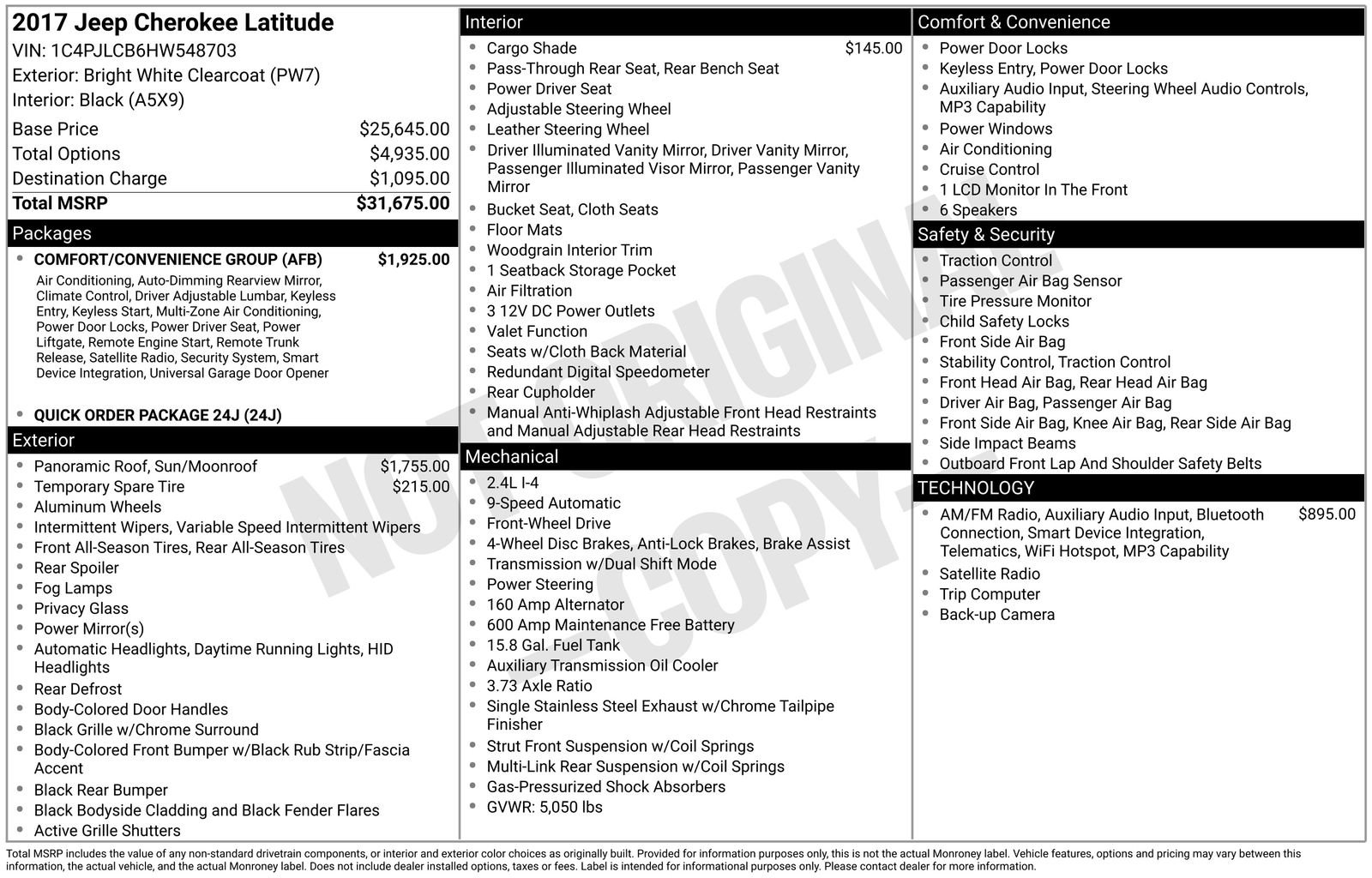 2017 Jeep Cherokee Latitude
VIN: 1C4PJLCB6HW548703
Exterior: Bright White Clearcoat (PW7)
Interior: Black (A5X9)

| | |
|---|---|
| Base Price | $25,645.00 |
| Total Options | $4,935.00 |
| Destination Charge | $1,095.00 |
| Total MSRP | $31,675.00 |

Packages

- COMFORT/CONVENIENCE GROUP (AFB) $1,925.00
Air Conditioning, Auto-Dimming Rearview Mirror, Climate Control, Driver Adjustable Lumbar, Keyless Entry, Keyless Start, Multi-Zone Air Conditioning, Power Door Locks, Power Driver Seat, Power Liftgate, Remote Engine Start, Remote Trunk Release, Satellite Radio, Security System, Smart Device Integration, Universal Garage Door Opener
- QUICK ORDER PACKAGE 24J (24J)

Exterior

- Panoramic Roof, Sun/Moonroof $1,755.00
- Temporary Spare Tire $215.00
- Aluminum Wheels
- Intermittent Wipers, Variable Speed Intermittent Wipers
- Front All-Season Tires, Rear All-Season Tires
- Rear Spoiler
- Fog Lamps
- Privacy Glass
- Power Mirror(s)
- Automatic Headlights, Daytime Running Lights, HID Headlights
- Rear Defrost
- Body-Colored Door Handles
- Black Grille w/Chrome Surround
- Body-Colored Front Bumper w/Black Rub Strip/Fascia Accent
- Black Rear Bumper
- Black Bodyside Cladding and Black Fender Flares
- Active Grille Shutters

Interior

- Cargo Shade $145.00
- Pass-Through Rear Seat, Rear Bench Seat
- Power Driver Seat
- Adjustable Steering Wheel
- Leather Steering Wheel
- Driver Illuminated Vanity Mirror, Driver Vanity Mirror, Passenger Illuminated Visor Mirror, Passenger Vanity Mirror
- Bucket Seat, Cloth Seats
- Floor Mats
- Woodgrain Interior Trim
- 1 Seatback Storage Pocket
- Air Filtration
- 3 12V DC Power Outlets
- Valet Function
- Seats w/Cloth Back Material
- Redundant Digital Speedometer
- Rear Cupholder
- Manual Anti-Whiplash Adjustable Front Head Restraints and Manual Adjustable Rear Head Restraints

Mechanical

- 2.4L I-4
- 9-Speed Automatic
- Front-Wheel Drive
- 4-Wheel Disc Brakes, Anti-Lock Brakes, Brake Assist
- Transmission w/Dual Shift Mode
- Power Steering
- 160 Amp Alternator
- 600 Amp Maintenance Free Battery
- 15.8 Gal. Fuel Tank
- Auxiliary Transmission Oil Cooler
- 3.73 Axle Ratio
- Single Stainless Steel Exhaust w/Chrome Tailpipe Finisher
- Strut Front Suspension w/Coil Springs
- Multi-Link Rear Suspension w/Coil Springs
- Gas-Pressurized Shock Absorbers
- GVWR: 5,050 lbs

Comfort & Convenience

- Power Door Locks
- Keyless Entry, Power Door Locks
- Auxiliary Audio Input, Steering Wheel Audio Controls, MP3 Capability
- Power Windows
- Air Conditioning
- Cruise Control
- 1 LCD Monitor In The Front
- 6 Speakers

Safety & Security

- Traction Control
- Passenger Air Bag Sensor
- Tire Pressure Monitor
- Child Safety Locks
- Front Side Air Bag
- Stability Control, Traction Control
- Front Head Air Bag, Rear Head Air Bag
- Driver Air Bag, Passenger Air Bag
- Front Side Air Bag, Knee Air Bag, Rear Side Air Bag
- Side Impact Beams
- Outboard Front Lap And Shoulder Safety Belts

TECHNOLOGY

- AM/FM Radio, Auxiliary Audio Input, Bluetooth Connection, Smart Device Integration, Telematics, WiFi Hotspot, MP3 Capability $895.00
- Satellite Radio
- Trip Computer
- Back-up Camera

NOT ORIGINAL COPY

Total MSRP includes the value of any non-standard drivetrain components, or interior and exterior color choices as originally built. Provided for information purposes only, this is not the actual Monroney label. Vehicle features, options and pricing may vary between this information, the actual vehicle, and the actual Monroney label. Does not include dealer installed options, taxes or fees. Label is intended for informational purposes only. Please contact dealer for more information.